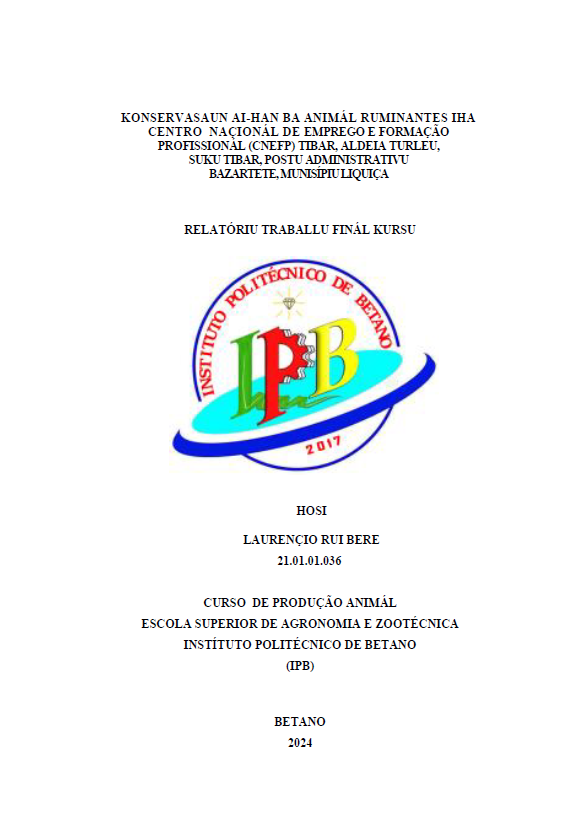 KONSERVASAUN AI-HAN BA ANIMÁL RUMINANTES IHA CENTRO NAÇIONÁL DE EMPREGO E FORMAÇÃO PROFISSIONÁL (CNEFP) TIBAR, ALDEIA TURLEU, SUKU TIBAR, POSTU ADMINISTRATIVU BAZARTETE, MUNISÍPIU LIQUIÇA

RELATÓRIU TRABALLU FINÁL KURSU

INSTITUTO POLITÉCNICO DE BETANO

IPB

2017

HOSI

LAURENÇIO RUI BERE
21.01.01.036

CURSO DE PRODUÇÃO ANIMÁL
ESCOLA SUPERIOR DE AGRONOMIA E ZOOTÉCNICA
INSTÍTUTO POLITÉCNICO DE BETANO
(IPB)

BETANO
2024